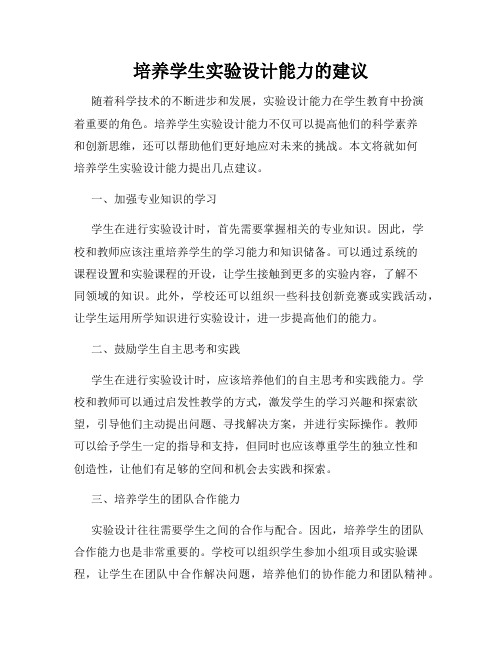 培养学生实验设计能力的建议

随着科学技术的不断进步和发展，实验设计能力在学生教育中扮演着重要的角色。培养学生实验设计能力不仅可以提高他们的科学素养和创新思维，还可以帮助他们更好地应对未来的挑战。本文将就如何培养学生实验设计能力提出几点建议。

一、加强专业知识的学习

学生在进行实验设计时，首先需要掌握相关的专业知识。因此，学校和教师应该注重培养学生的学习能力和知识储备。可以通过系统的课程设置和实验课程的开设，让学生接触到更多的实验内容，了解不同领域的知识。此外，学校还可以组织一些科技创新竞赛或实践活动，让学生运用所学知识进行实验设计，进一步提高他们的能力。

二、鼓励学生自主思考和实践

学生在进行实验设计时，应该培养他们的自主思考和实践能力。学校和教师可以通过启发性教学的方式，激发学生的学习兴趣和探索欲望，引导他们主动提出问题、寻找解决方案，并进行实际操作。教师可以给予学生一定的指导和支持，但同时也应该尊重学生的独立性和创造性，让他们有足够的空间和机会去实践和探索。

三、培养学生的团队合作能力

实验设计往往需要学生之间的合作与配合。因此，培养学生的团队合作能力也是非常重要的。学校可以组织学生参加小组项目或实验课程，让学生在团队中合作解决问题，培养他们的协作能力和团队精神。